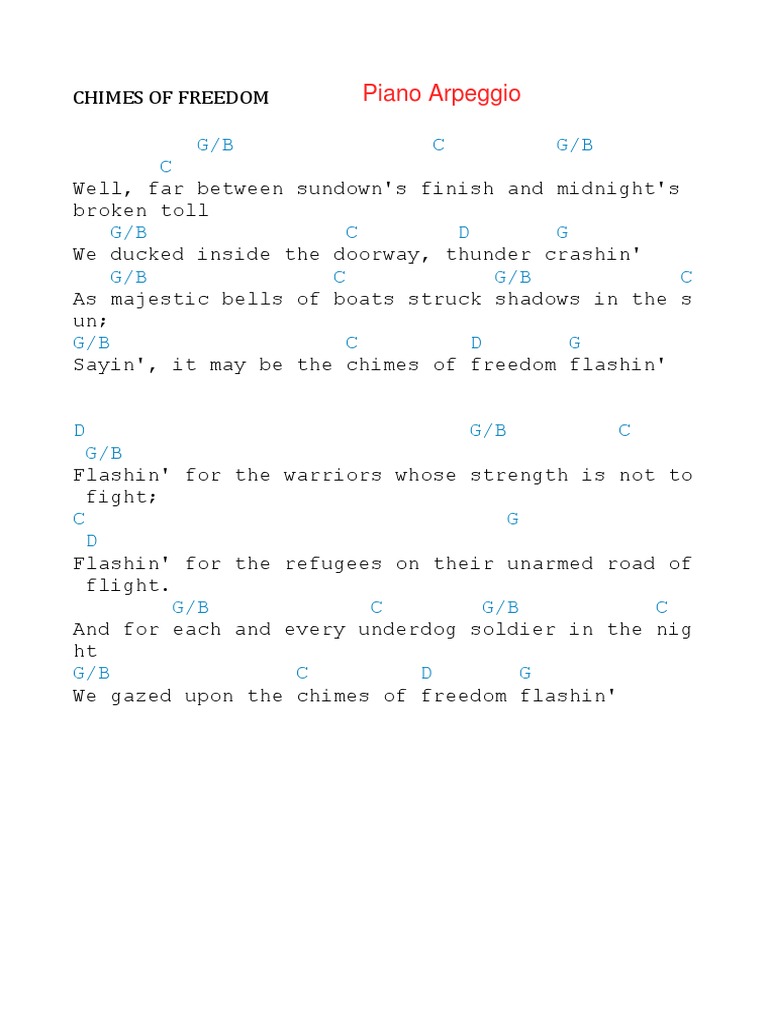 CHIMES OF FREEDOM Piano Arpeggio

G/B C G/B C
Well, far between sundown's finish and midnight's broken toll
G/B C D G
We ducked inside the doorway, thunder crashin'
G/B C G/B C
As majestic bells of boats struck shadows in the sun;
G/B C D G
Sayin', it may be the chimes of freedom flashin'

D G/B C G/B
Flashin' for the warriors whose strength is not to fight;
C G D
Flashin' for the refugees on their unarmed road of flight.
G/B C G/B C
And for each and every underdog soldier in the night
G/B C D G
We gazed upon the chimes of freedom flashin'